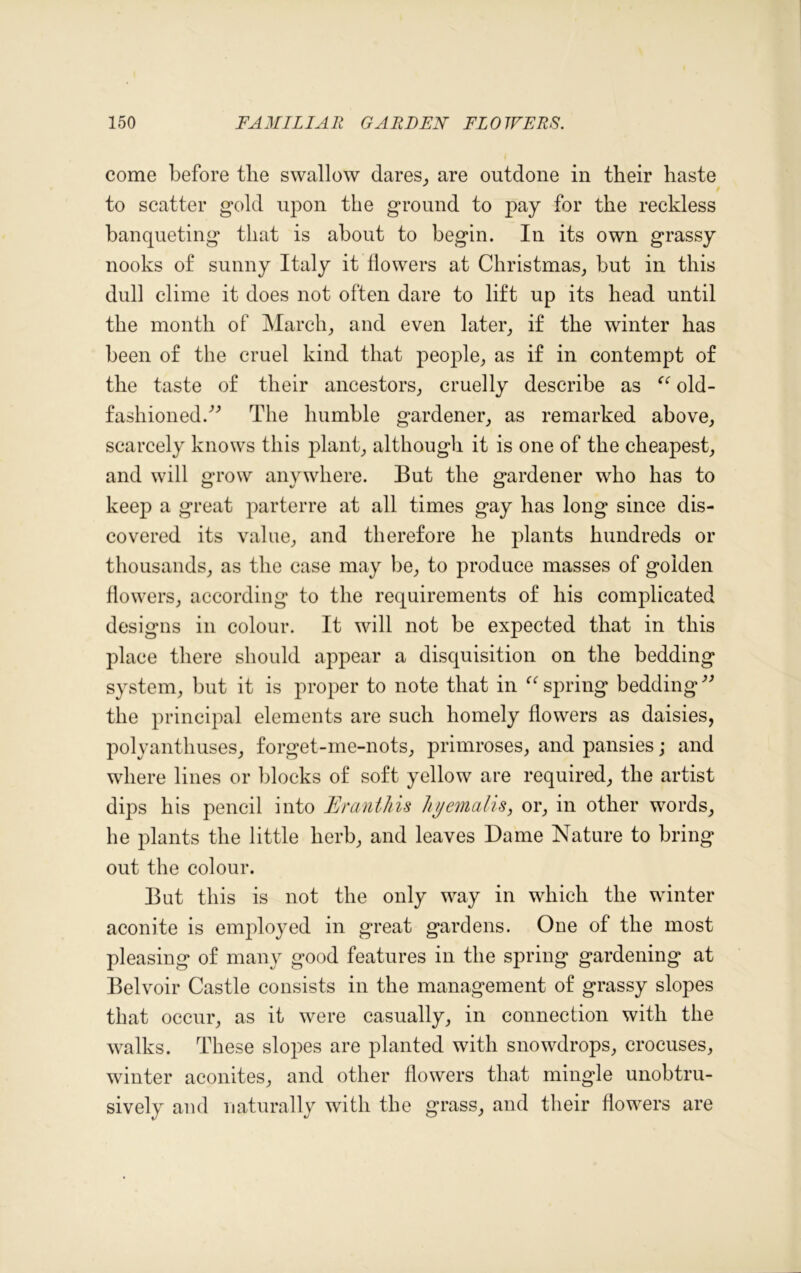 150 FAMILIAR GARDEN FLOWERS.

come before the swallow dares, are outdone in their haste to scatter gold upon the ground to pay for the reckless banqueting that is about to begin. In its own grassy nooks of sunny Italy it flowers at Christmas, but in this dull clime it does not often dare to lift up its head until the month of March, and even later, if the winter has been of the cruel kind that people, as if in contempt of the taste of their ancestors, cruelly describe as "old-fashioned." The humble gardener, as remarked above, scarcely knows this plant, although it is one of the cheapest, and will grow anywhere. But the gardener who has to keep a great parterre at all times gay has long since discovered its value, and therefore he plants hundreds or thousands, as the case may be, to produce masses of golden flowers, according to the requirements of his complicated designs in colour. It will not be expected that in this place there should appear a disquisition on the bedding system, but it is proper to note that in "spring bedding" the principal elements are such homely flowers as daisies, polyanthuses, forget-me-nots, primroses, and pansies; and where lines or blocks of soft yellow are required, the artist dips his pencil into Eranthis hyemalis, or, in other words, he plants the little herb, and leaves Dame Nature to bring out the colour.

But this is not the only way in which the winter aconite is employed in great gardens. One of the most pleasing of many good features in the spring gardening at Belvoir Castle consists in the management of grassy slopes that occur, as it were casually, in connection with the walks. These slopes are planted with snowdrops, crocuses, winter aconites, and other flowers that mingle unobtrusively and naturally with the grass, and their flowers are